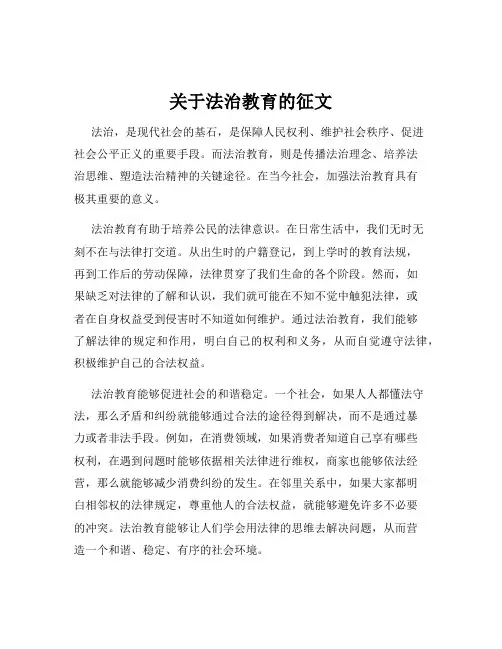 关于法治教育的征文

法治，是现代社会的基石，是保障人民权利、维护社会秩序、促进社会公平正义的重要手段。而法治教育，则是传播法治理念、培养法治思维、塑造法治精神的关键途径。在当今社会，加强法治教育具有极其重要的意义。

法治教育有助于培养公民的法律意识。在日常生活中，我们无时无刻不在与法律打交道。从出生时的户籍登记，到上学时的教育法规，再到工作后的劳动保障，法律贯穿了我们生命的各个阶段。然而，如果缺乏对法律的了解和认识，我们就可能在不知不觉中触犯法律，或者在自身权益受到侵害时不知道如何维护。通过法治教育，我们能够了解法律的规定和作用，明白自己的权利和义务，从而自觉遵守法律，积极维护自己的合法权益。

法治教育能够促进社会的和谐稳定。一个社会，如果人人都懂法守法，那么矛盾和纠纷就能够通过合法的途径得到解决，而不是通过暴力或者非法手段。例如，在消费领域，如果消费者知道自己享有哪些权利，在遇到问题时能够依据相关法律进行维权，商家也能够依法经营，那么就能够减少消费纠纷的发生。在邻里关系中，如果大家都明白相邻权的法律规定，尊重他人的合法权益，就能够避免许多不必要的冲突。法治教育能够让人们学会用法律的思维去解决问题，从而营造一个和谐、稳定、有序的社会环境。